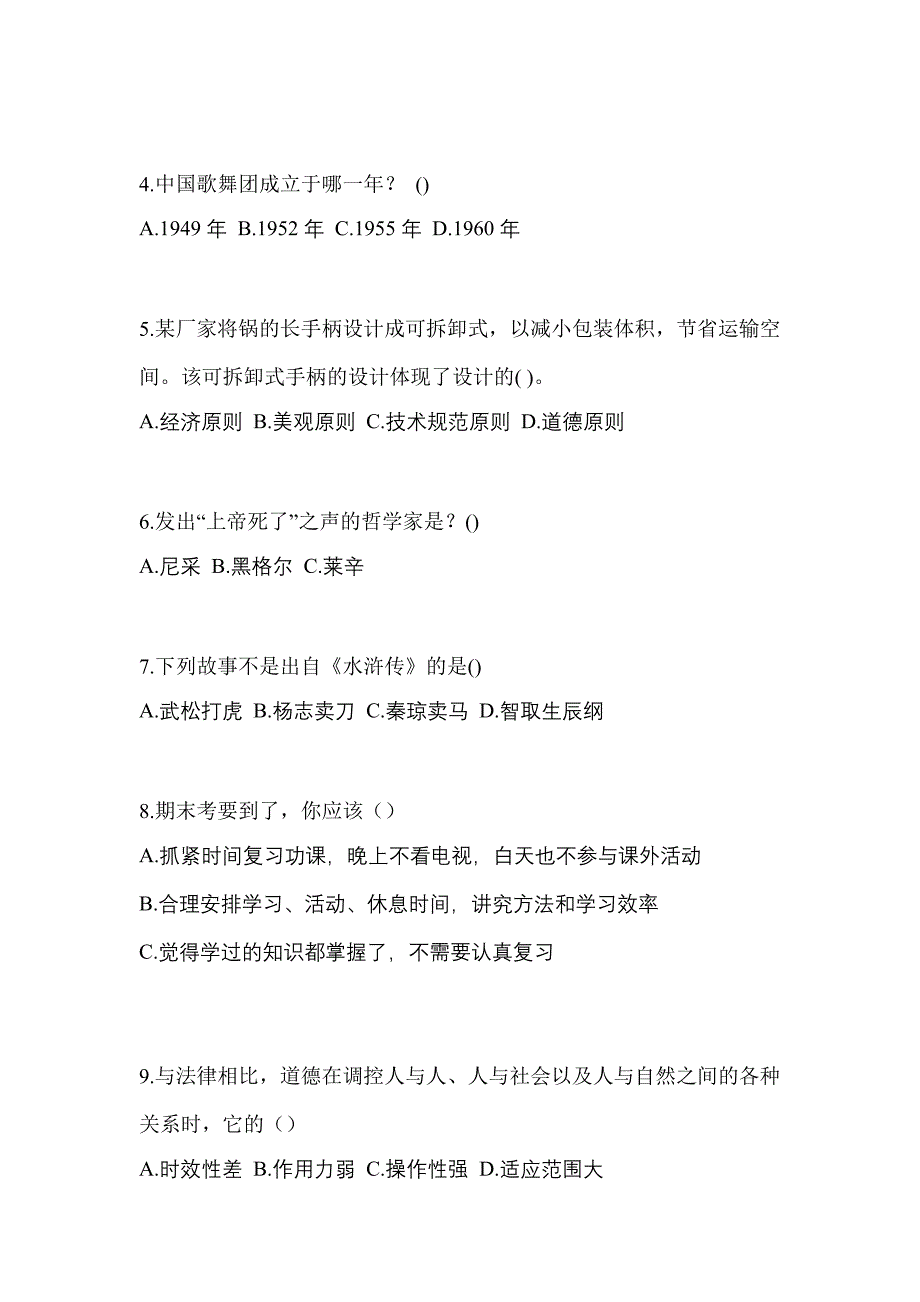 4.中国歌舞团成立于哪一年？ ()

A.1949 年 B.1952 年 C.1955 年 D.1960 年

5.某厂家将锅的长手柄设计成可拆卸式，以减小包装体积，节省运输空间。该可拆卸式手柄的设计体现了设计的( )。

A.经济原则 B.美观原则 C.技术规范原则 D.道德原则

6.发出“上帝死了”之声的哲学家是？()

A.尼采 B.黑格尔 C.莱辛

7.下列故事不是出自《水浒传》的是()

A.武松打虎 B.杨志卖刀 C.秦琼卖马 D.智取生辰纲

8.期末考要到了，你应该（）

A.抓紧时间复习功课，晚上不看电视，白天也不参与课外活动

B.合理安排学习、活动、休息时间，讲究方法和学习效率

C.觉得学过的知识都掌握了，不需要认真复习

9.与法律相比，道德在调控人与人、人与社会以及人与自然之间的各种关系时，它的（）

A.时效性差 B.作用力弱 C.操作性强 D.适应范围大